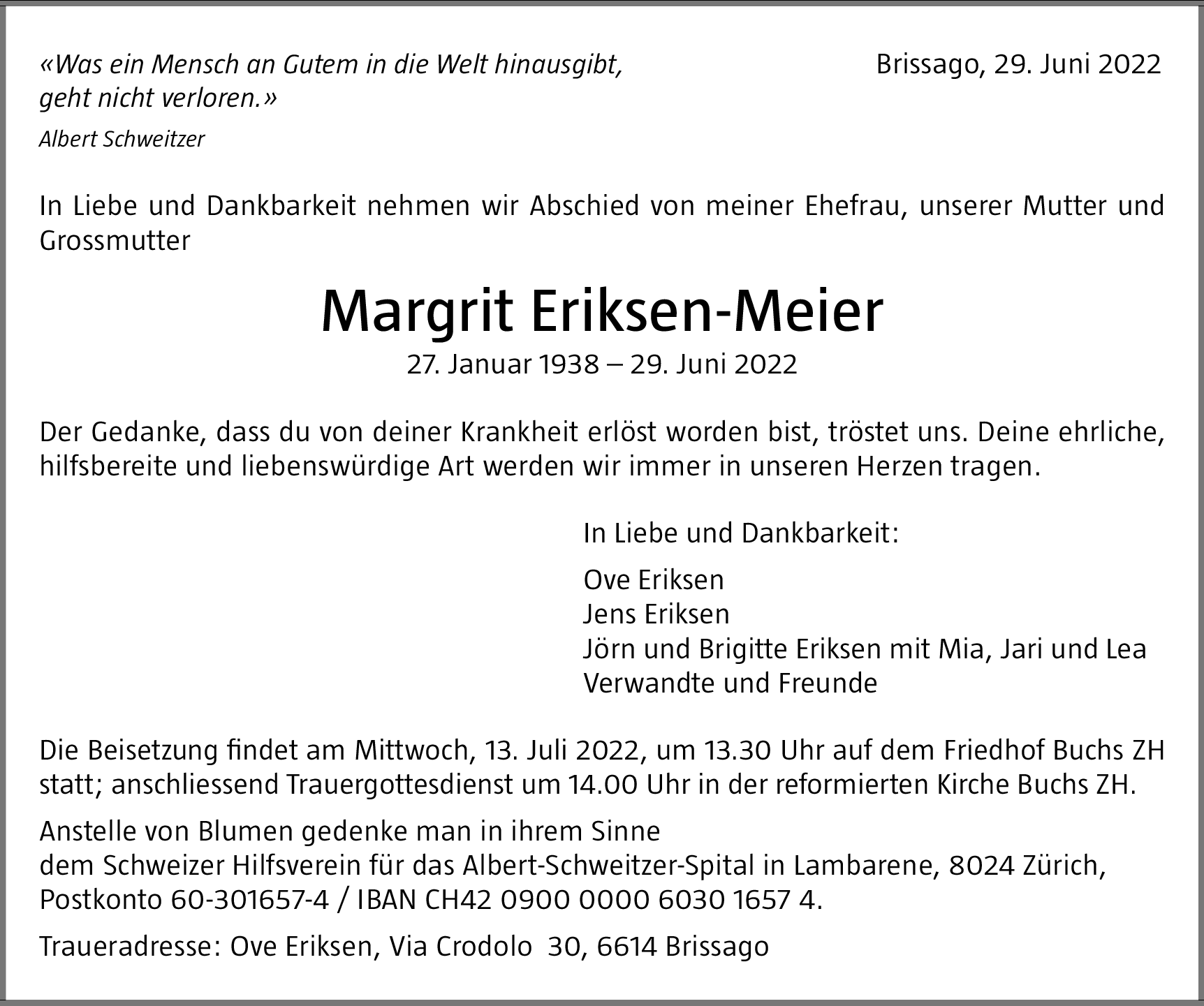 «Was ein Mensch an Gutem in die Welt hinausgibt, geht nicht verloren.»

Albert Schweitzer

Brissago, 29. Juni 2022

In Liebe und Dankbarkeit nehmen wir Abschied von meiner Ehefrau, unserer Mutter und Grossmutter

Margrit Eriksen-Meier

27. Januar 1938 – 29. Juni 2022

Der Gedanke, dass du von deiner Krankheit erlöst worden bist, tröstet uns. Deine ehrliche, hilfsbereite und liebenswürdige Art werden wir immer in unseren Herzen tragen.

In Liebe und Dankbarkeit:

Ove Eriksen
Jens Eriksen
Jörn und Brigitte Eriksen mit Mia, Jari und Lea
Verwandte und Freunde

Die Beisetzung findet am Mittwoch, 13. Juli 2022, um 13.30 Uhr auf dem Friedhof Buchs ZH statt; anschliessend Trauergottesdienst um 14.00 Uhr in der reformierten Kirche Buchs ZH.

Anstelle von Blumen gedenke man in ihrem Sinne
dem Schweizer Hilfsverein für das Albert-Schweitzer-Spital in Lambarene, 8024 Zürich, Postkonto 60-301657-4 / IBAN CH42 0900 0000 6030 1657 4.

Traueradresse: Ove Eriksen, Via Crodolo 30, 6614 Brissago